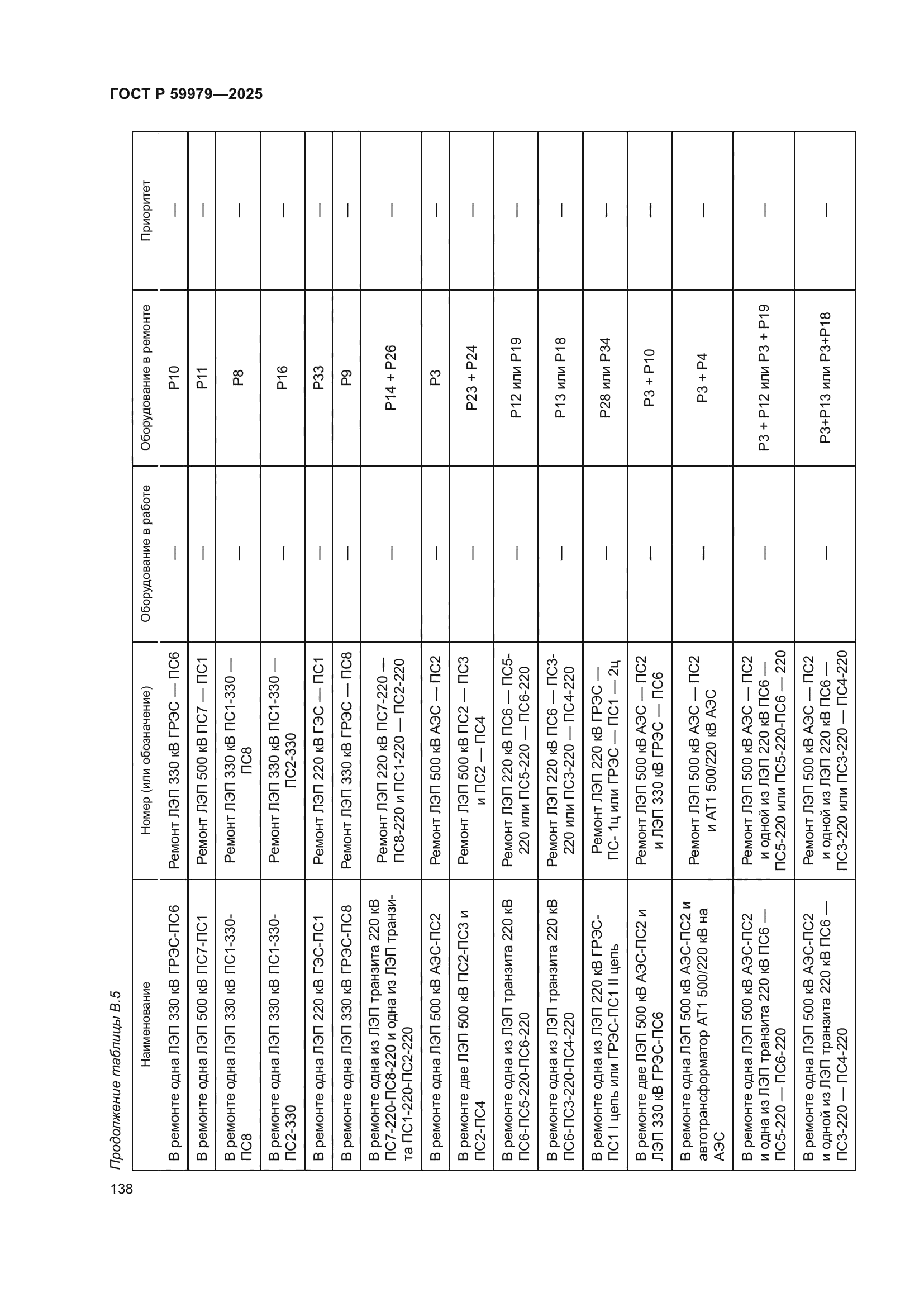 ГОСТ Р 59979—2025

Продолжение таблицы В.5

| Наименование | Номер (или обозначение) | Оборудование в работе | Оборудование в ремонте | Приоритет |
|---|---|---|---|---|
| В ремонте одна ЛЭП 330 кВ ГРЭС-ПС6 | Ремонт ЛЭП 330 кВ ГРЭС — ПС6 | — | Р10 | — |
| В ремонте одна ЛЭП 500 кВ ПС7-ПС1 | Ремонт ЛЭП 500 кВ ПС7 — ПС1 | — | Р11 | — |
| В ремонте одна ЛЭП 330 кВ ПС1-330-ПС8 | Ремонт ЛЭП 330 кВ ПС1-330 — ПС8 | — | Р8 | — |
| В ремонте одна ЛЭП 330 кВ ПС1-330-ПС2-330 | Ремонт ЛЭП 330 кВ ПС1-330 — ПС2-330 | — | Р16 | — |
| В ремонте одна ЛЭП 220 кВ ГЭС-ПС1 | Ремонт ЛЭП 220 кВ ГЭС — ПС1 | — | Р33 | — |
| В ремонте одна ЛЭП 330 кВ ГРЭС-ПС8 | Ремонт ЛЭП 330 кВ ГРЭС — ПС8 | — | Р9 | — |
| В ремонте одна из ЛЭП транзита 220 кВ ПС7-220-ПС8-220 и одна из ЛЭП транзита ПС1-220-ПС2-220 | Ремонт ЛЭП 220 кВ ПС7-220 — ПС8-220 и ПС1-220 — ПС2-220 | — | Р14 + Р26 | — |
| В ремонте одна ЛЭП 500 кВ АЭС-ПС2 | Ремонт ЛЭП 500 кВ АЭС — ПС2 | — | Р3 | — |
| В ремонте две ЛЭП 500 кВ ПС2-ПС3 и ПС2-ПС4 | Ремонт ЛЭП 500 кВ ПС2 — ПС3 и ПС2 — ПС4 | — | Р23 + Р24 | — |
| В ремонте одна из ЛЭП транзита 220 кВ ПС6-ПС5-220-ПС6-220 | Ремонт ЛЭП 220 кВ ПС6 — ПС5-220 или ПС5-220 — ПС6-220 | — | Р12 или Р19 | — |
| В ремонте одна из ЛЭП транзита 220 кВ ПС6-ПС3-220-ПС4-220 | Ремонт ЛЭП 220 кВ ПС6 — ПС3-220 или ПС3-220 — ПС4-220 | — | Р13 или Р18 | — |
| В ремонте одна из ЛЭП 220 кВ ГРЭС-ПС1 I цепь или ГРЭС-ПС1 II цепь | Ремонт ЛЭП 220 кВ ГРЭС — ПС- 1ц или ГРЭС — ПС1 — 2ц | — | Р28 или Р34 | — |
| В ремонте две ЛЭП 500 кВ АЭС-ПС2 и ЛЭП 330 кВ ГРЭС-ПС6 | Ремонт ЛЭП 500 кВ АЭС — ПС2 и ЛЭП 330 кВ ГРЭС — ПС6 | — | Р3 + Р10 | — |
| В ремонте одна ЛЭП 500 кВ АЭС-ПС2 и автотрансформатор АТ1 500/220 кВ на АЭС | Ремонт ЛЭП 500 кВ АЭС — ПС2 и АТ1 500/220 кВ АЭС | — | Р3 + Р4 | — |
| В ремонте одна ЛЭП 500 кВ АЭС-ПС2 и одна из ЛЭП транзита 220 кВ ПС6 — ПС5-220 — ПС6-220 | Ремонт ЛЭП 500 кВ АЭС — ПС2 и одной из ЛЭП 220 кВ ПС6 — ПС5-220 или ПС5-220-ПС6 — 220 | — | Р3 + Р12 или Р3 + Р19 | — |
| В ремонте одна ЛЭП 500 кВ АЭС-ПС2 и одной из ЛЭП транзита 220 кВ ПС6 — ПС3-220 — ПС4-220 | Ремонт ЛЭП 500 кВ АЭС — ПС2 и одной из ЛЭП 220 кВ ПС6 — ПС3-220 или ПС3-220 — ПС4-220 | — | Р3+Р13 или Р3+Р18 | — |

138